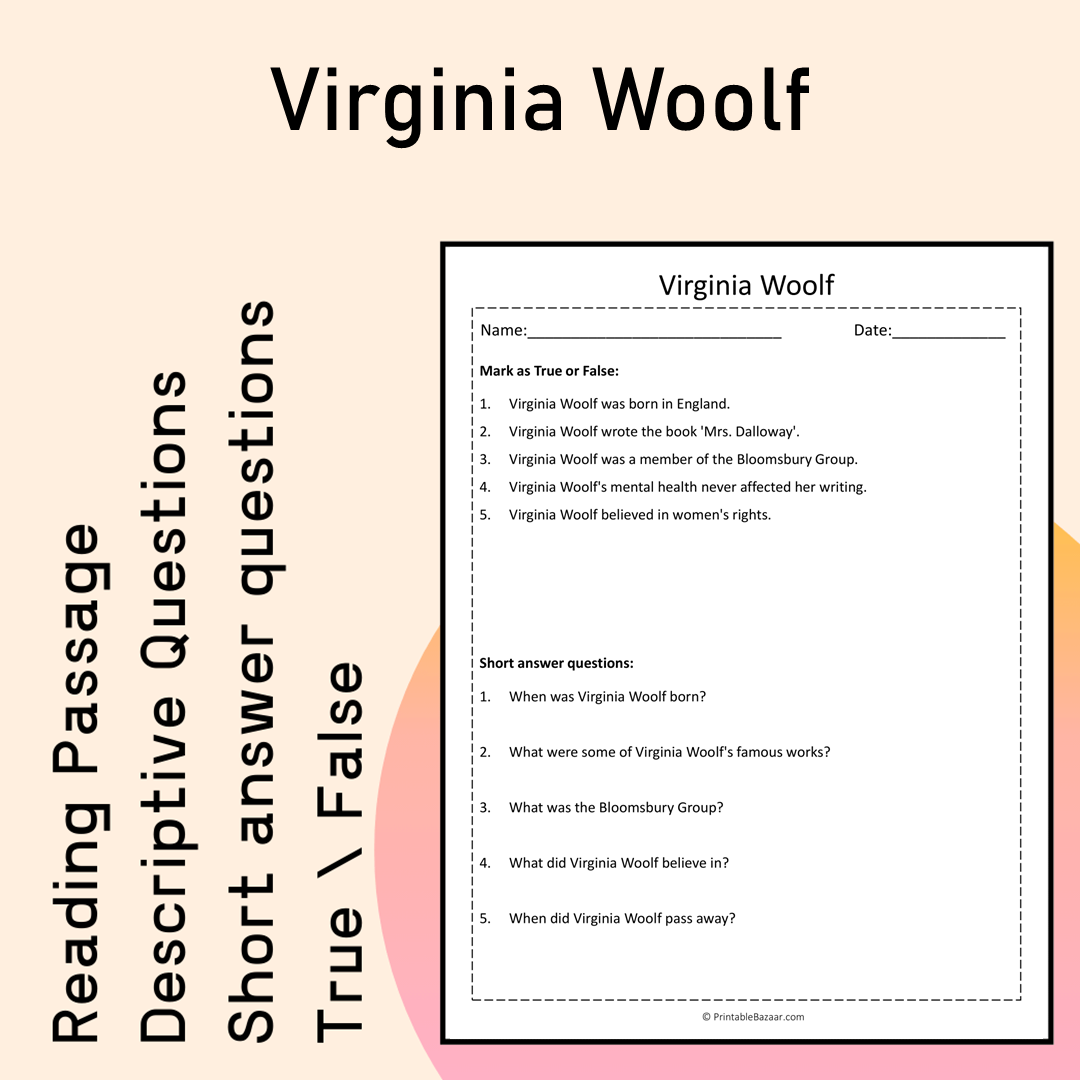 Virginia Woolf

Reading Passage
Descriptive Questions
Short answer questions
True \ False

Virginia Woolf

Name:____ Date:____

Mark as True or False:

1. Virginia Woolf was born in England.
2. Virginia Woolf wrote the book 'Mrs. Dalloway'.
3. Virginia Woolf was a member of the Bloomsbury Group.
4. Virginia Woolf's mental health never affected her writing.
5. Virginia Woolf believed in women's rights.

Short answer questions:

1. When was Virginia Woolf born?
2. What were some of Virginia Woolf's famous works?
3. What was the Bloomsbury Group?
4. What did Virginia Woolf believe in?
5. When did Virginia Woolf pass away?

© PrintableBazaar.com